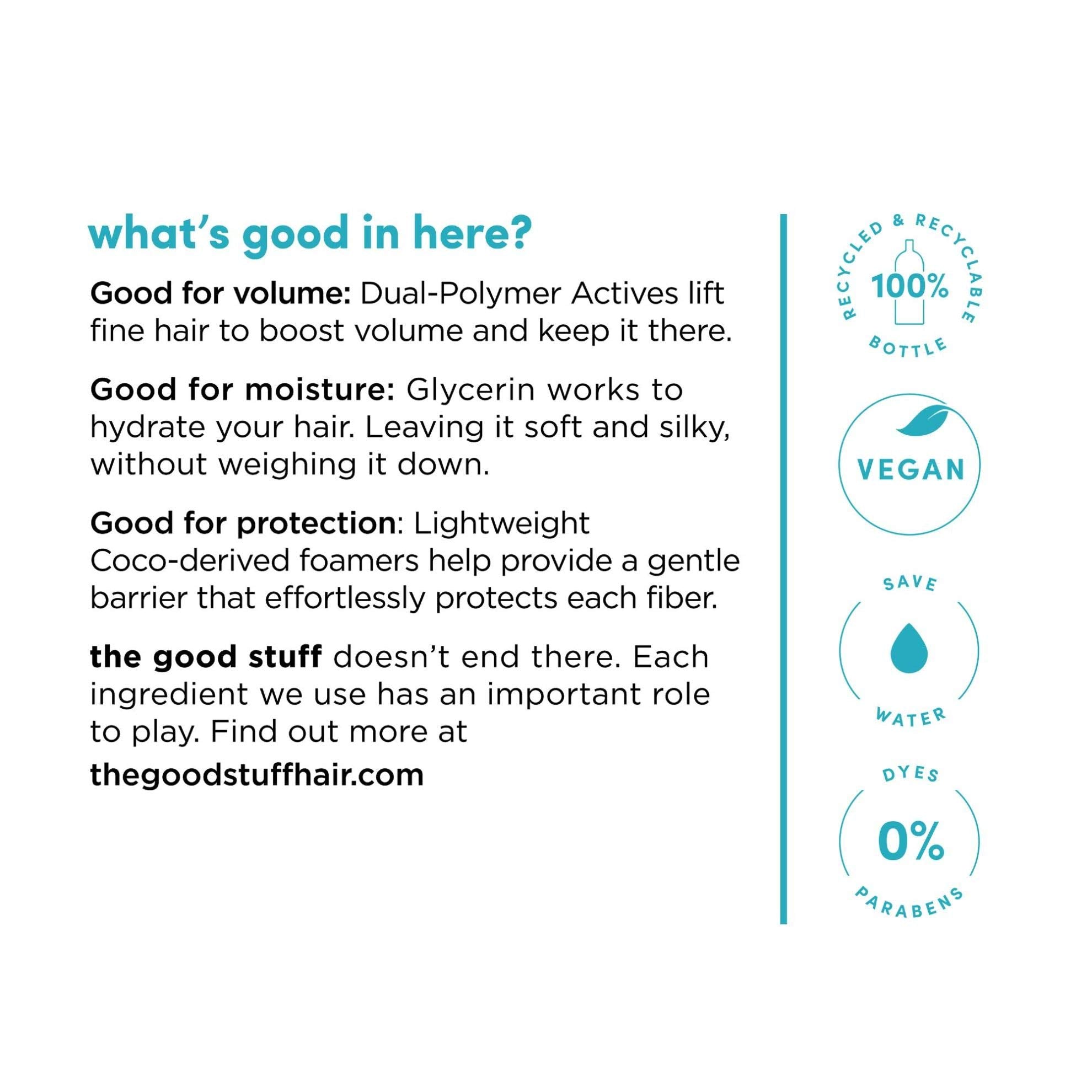 what's good in here?

Good for volume: Dual-Polymer Actives lift fine hair to boost volume and keep it there.

Good for moisture: Glycerin works to hydrate your hair. Leaving it soft and silky, without weighing it down.

Good for protection: Lightweight Coco-derived foamers help provide a gentle barrier that effortlessly protects each fiber.

the good stuff doesn't end there. Each ingredient we use has an important role to play. Find out more at

thegoodstuffhair.com

RECYCLED & RECYCLABLE
100%
BOTTLE

VEGAN

SAVE
WATER

DYES
0%
PARABENS